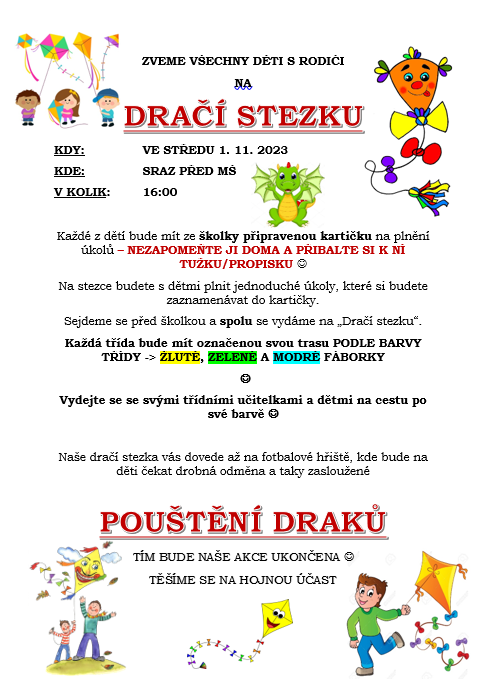 ZVEME VŠECHNY DĚTI S RODIČI

NA

DRAČÍ STEZKU

KDY: VE STŘEDU 1. 11. 2023

KDE: SRAZ PŘED MŠ

V KOLIK: 16:00

Každé z dětí bude mít ze školky připravenou kartičku na plnění úkolů – NEZAPOMEŇTE JI DOMA A PŘIBALTE SI K NÍ TUŽKU/PROPISKU ☺

Na stezce budete s dětmi plnit jednoduché úkoly, které si budete zaznamenávat do kartičky.

Sejdeme se před školkou a spolu se vydáme na „Dračí stezku“.

Každá třída bude mít označenou svou trasu PODLE BARVY TŘÍDY -> ŽLUTÉ, ZELENÉ A MODRÉ FÁBORKY

☺

Vydejte se se svými třídními učitelkami a dětmi na cestu po své barvě ☺

Naše dračí stezka vás dovede až na fotbalové hřiště, kde bude na děti čekat drobná odměna a taky zasloužené

POUŠTĚNÍ DRAKŮ

TÍM BUDE NAŠE AKCE UKONČENA ☺

TĚŠÍME SE NA HOJNOU ÚČAST